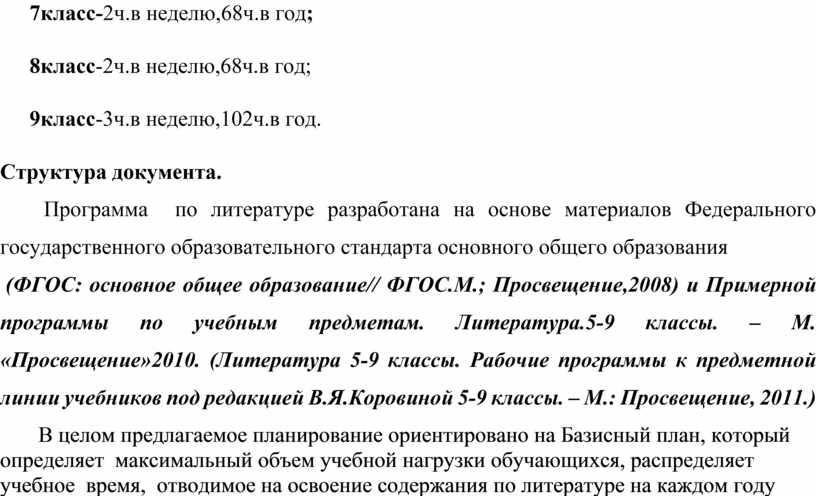 7класс-2ч.в неделю,68ч.в год;

8класс-2ч.в неделю,68ч.в год;

9класс-3ч.в неделю,102ч.в год.

Структура документа.

Программа по литературе разработана на основе материалов Федерального государственного образовательного стандарта основного общего образования (ФГОС: основное общее образование// ФГОС.М.; Просвещение,2008) и Примерной программы по учебным предметам. Литература.5-9 классы. – М. «Просвещение»2010. (Литература 5-9 классы. Рабочие программы к предметной линии учебников под редакцией В.Я.Коровиной 5-9 классы. – М.: Просвещение, 2011.)

В целом предлагаемое планирование ориентировано на Базисный план, который определяет максимальный объем учебной нагрузки обучающихся, распределяет учебное время, отводимое на освоение содержания по литературе на каждом году